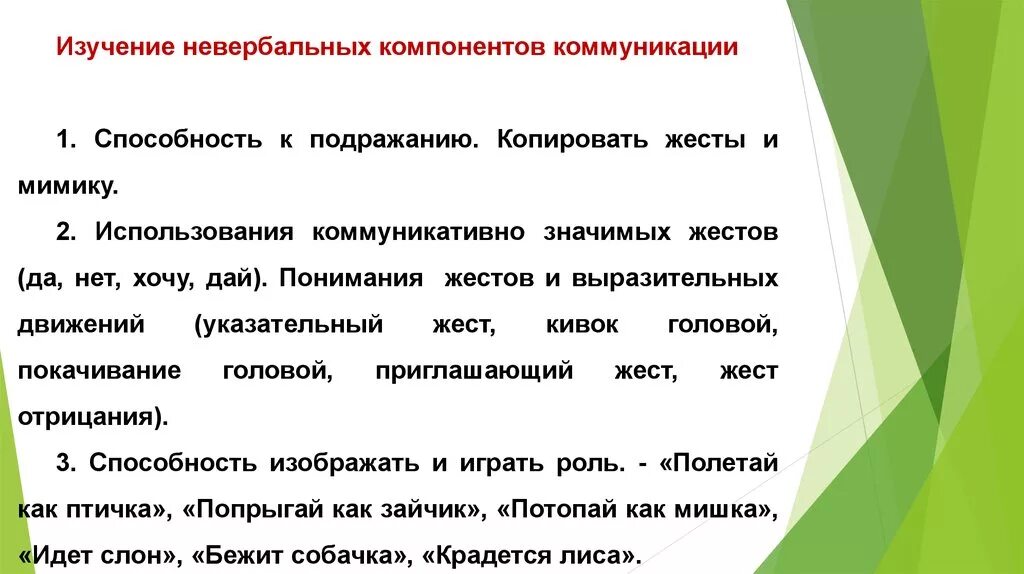 Изучение невербальных компонентов коммуникации

1. Способность к подражанию. Копировать жесты и мимику.

2. Использования коммуникативно значимых жестов (да, нет, хочу, дай). Понимания жестов и выразительных движений (указательный жест, кивок головой, покачивание головой, приглашающий жест, жест отрицания).

3. Способность изображать и играть роль. - «Полетай как птичка», «Попрыгай как зайчик», «Потопай как мишка», «Идет слон», «Бежит собачка», «Крадется лиса».